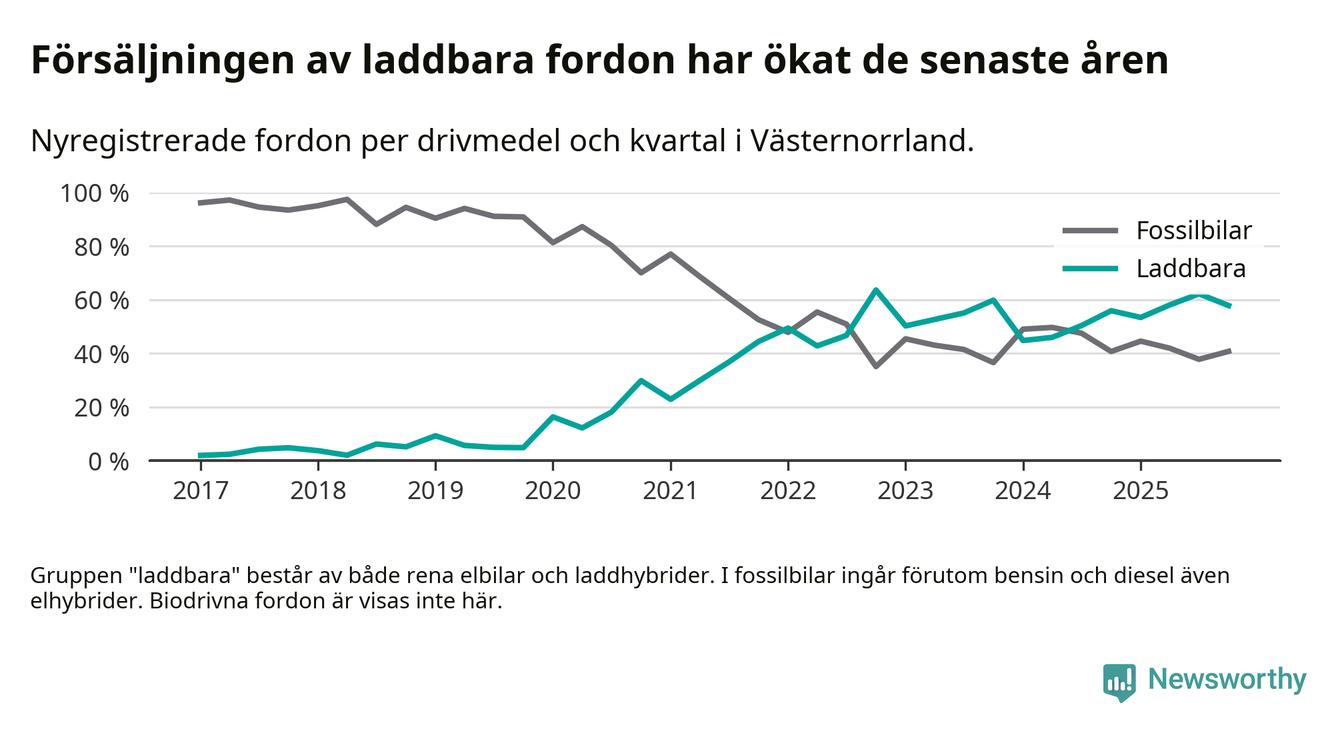 Försäljningen av laddbara fordon har ökat de senaste åren

Nyregistrerade fordon per drivmedel och kvartal i Västernorrland.

100 %
80 %
60 %
40 %
20 %
0 %

Fossilbilar
Laddbara

2017 2018 2019 2020 2021 2022 2023 2024 2025

Gruppen "laddbara" består av både rena elbilar och laddhybrider. I fossilbilar ingår förutom bensin och diesel även elhybrider. Biodrivna fordon är visas inte här.

Newsworthy